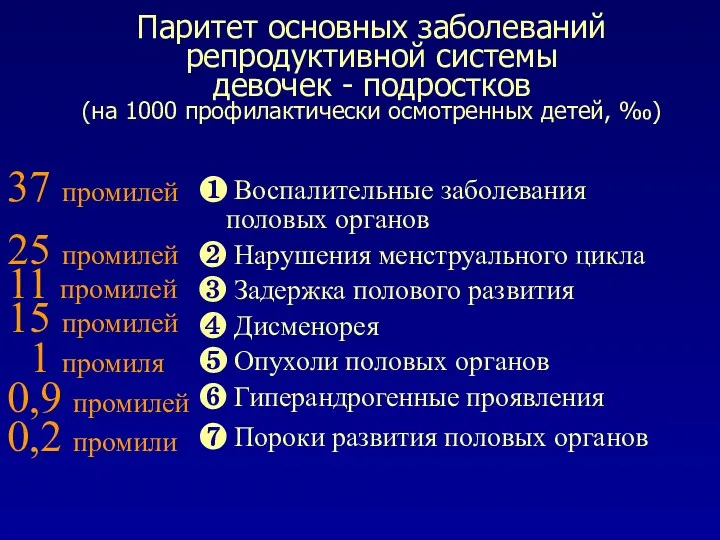 Паритет основных заболеваний репродуктивной системы девочек - подростков
(на 1000 профилактически осмотренных детей, ‰)

37 промилей ❶ Воспалительные заболевания половых органов
25 промилей ❷ Нарушения менструального цикла
11 промилей ❸ Задержка полового развития
15 промилей ❹ Дисменорея
1 промиля ❺ Опухоли половых органов
0,9 промилей ❻ Гиперандрогенные проявления
0,2 промили ❼ Пороки развития половых органов